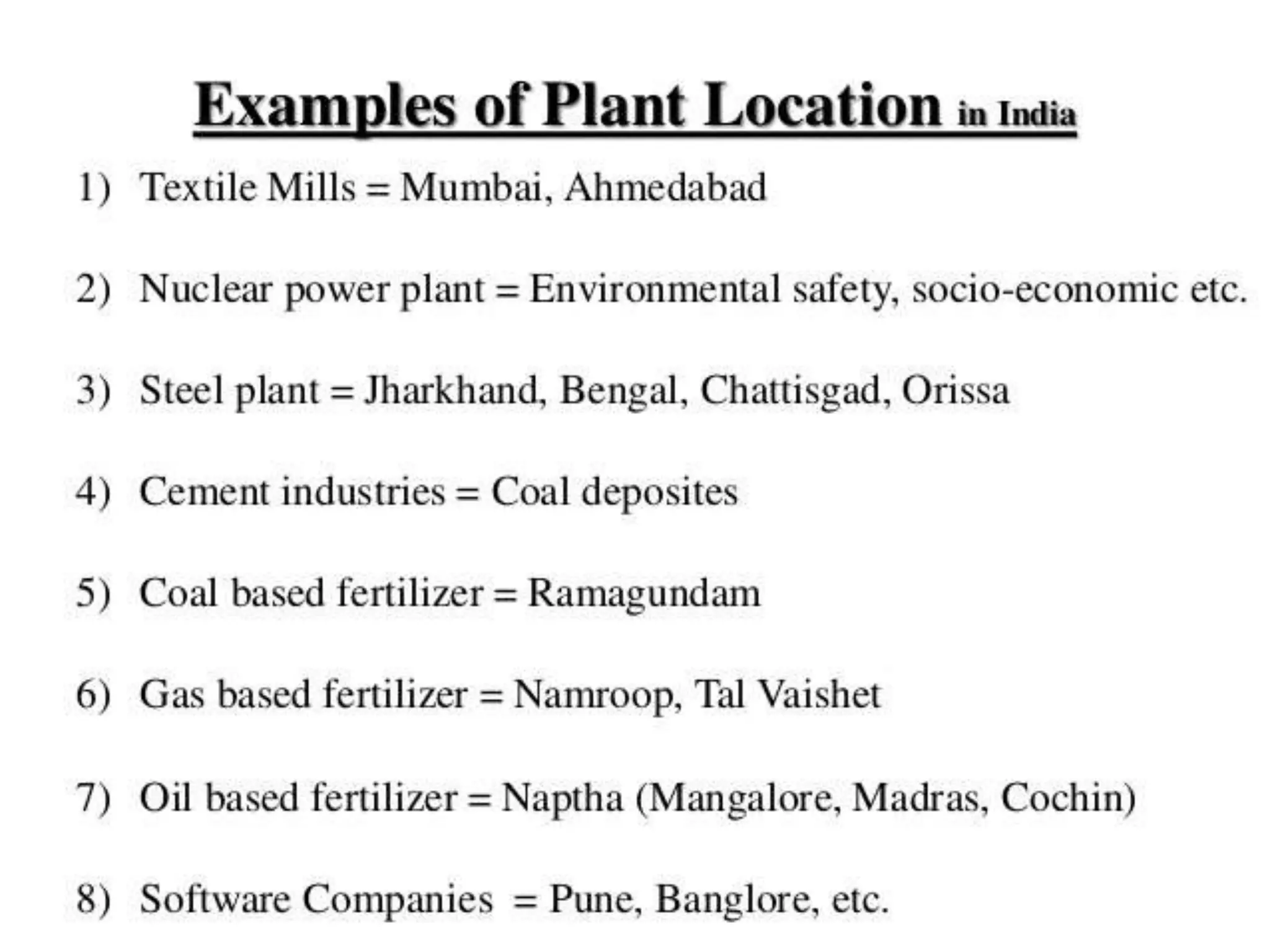 Examples of Plant Location in India

1) Textile Mills = Mumbai, Ahmedabad

2) Nuclear power plant = Environmental safety, socio-economic etc.

3) Steel plant = Jharkhand, Bengal, Chattisgad, Orissa

4) Cement industries = Coal deposites

5) Coal based fertilizer = Ramagundam

6) Gas based fertilizer = Namroop, Tal Vaishet

7) Oil based fertilizer = Naptha (Mangalore, Madras, Cochin)

8) Software Companies = Pune, Banglore, etc.